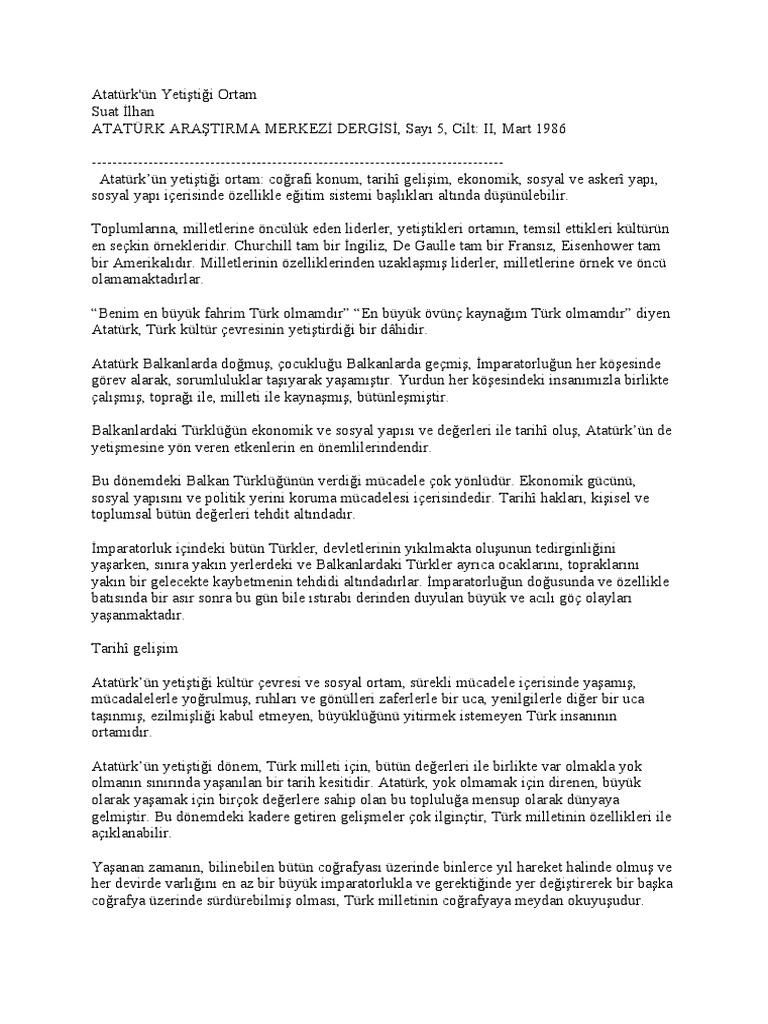 Atatürk'ün Yetiştiği Ortam
Suat İlhan
ATATÜRK ARAŞTIRMA MERKEZİ DERGİSİ, Sayı 5, Cilt: II, Mart 1986

--------------------------------------------------------------------------------
Atatürk'ün yetiştiği ortam: coğrafi konum, tarihî gelişim, ekonomik, sosyal ve askerî yapı, sosyal yapı içerisinde özellikle eğitim sistemi başlıkları altında düşünülebilir.

Toplumlarına, milletlerine öncülük eden liderler, yetiştikleri ortamın, temsil ettikleri kültürün en seçkin örnekleridir. Churchill tam bir İngiliz, De Gaulle tam bir Fransız, Eisenhower tam bir Amerikalıdır. Milletlerinin özelliklerinden uzaklaşmış liderler, milletlerine örnek ve öncü olamamaktadırlar.

"Benim en büyük fahrim Türk olmamdır" "En büyük övünç kaynağım Türk olmamdır" diyen Atatürk, Türk kültür çevresinin yetiştirdiği bir dâhidir.

Atatürk Balkanlarda doğmuş, çocukluğu Balkanlarda geçmiş, İmparatorluğun her köşesinde görev alarak, sorumluluklar taşıyarak yaşamıştır. Yurdun her köşesindeki insanımızla birlikte çalışmış, toprağı ile, milleti ile kaynaşmış, bütünleşmiştir.

Balkanlardaki Türklüğün ekonomik ve sosyal yapısı ve değerleri ile tarihî oluş, Atatürk'ün de yetişmesine yön veren etkenlerin en önemlilerindendir.

Bu dönemdeki Balkan Türklüğünün verdiği mücadele çok yönlüdür. Ekonomik gücünü, sosyal yapısını ve politik yerini koruma mücadelesi içerisindedir. Tarihî hakları, kişisel ve toplumsal bütün değerleri tehdit altındadır.

İmparatorluk içindeki bütün Türkler, devletlerinin yıkılmakta oluşunun tedirginliğini yaşarken, sınıra yakın yerlerdeki ve Balkanlardaki Türkler ayrıca ocaklarını, topraklarını yakın bir gelecekte kaybetmenin tehdidi altındadırlar. İmparatorluğun doğusunda ve özellikle batısında bir asır sonra bu gün bile ıstırabı derinden duyulan büyük ve acılı göç olayları yaşanmaktadır.

Tarihî gelişim

Atatürk'ün yetiştiği kültür çevresi ve sosyal ortam, sürekli mücadele içerisinde yaşamış, mücadalelerle yoğrulmuş, ruhları ve gönülleri zaferlerle bir uca, yenilgilerle diğer bir uca taşınmış, ezilmişliği kabul etmeyen, büyüklüğünü yitirmek istemeyen Türk insanının ortamıdır.

Atatürk'ün yetiştiği dönem, Türk milleti için, bütün değerleri ile birlikte var olmakla yok olmanın sınırında yaşanılan bir tarih kesitidir. Atatürk, yok olmamak için direnen, büyük olarak yaşamak için birçok değerlere sahip olan bu topluluğa mensup olarak dünyaya gelmiştir. Bu dönemdeki kadere getiren gelişmeler çok ilginçtir, Türk milletinin özellikleri ile açıklanabilir.

Yaşanan zamanın, bilinebilen bütün coğrafyası üzerinde binlerce yıl hareket halinde olmuş ve her devirde varlığını en az bir büyük imparatorlukla ve gerektiğinde yer değiştirerek bir başka coğrafya üzerinde sürdürebilmiş olması, Türk milletinin coğrafyaya meydan okuyuşudur.